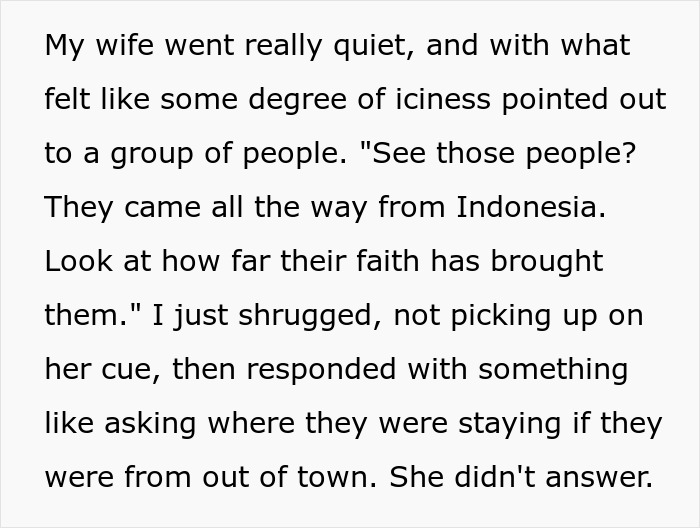 My wife went really quiet, and with what felt like some degree of iciness pointed out to a group of people. "See those people? They came all the way from Indonesia. Look at how far their faith has brought them." I just shrugged, not picking up on her cue, then responded with something like asking where they were staying if they were from out of town. She didn't answer.